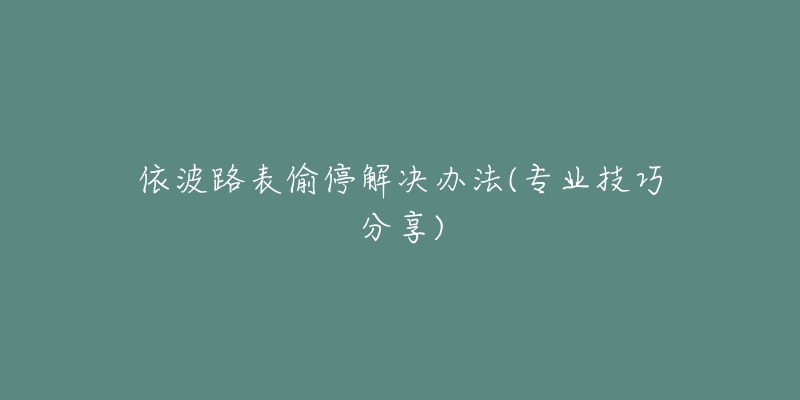 依波路表偷停解决办法(专业技巧分享)